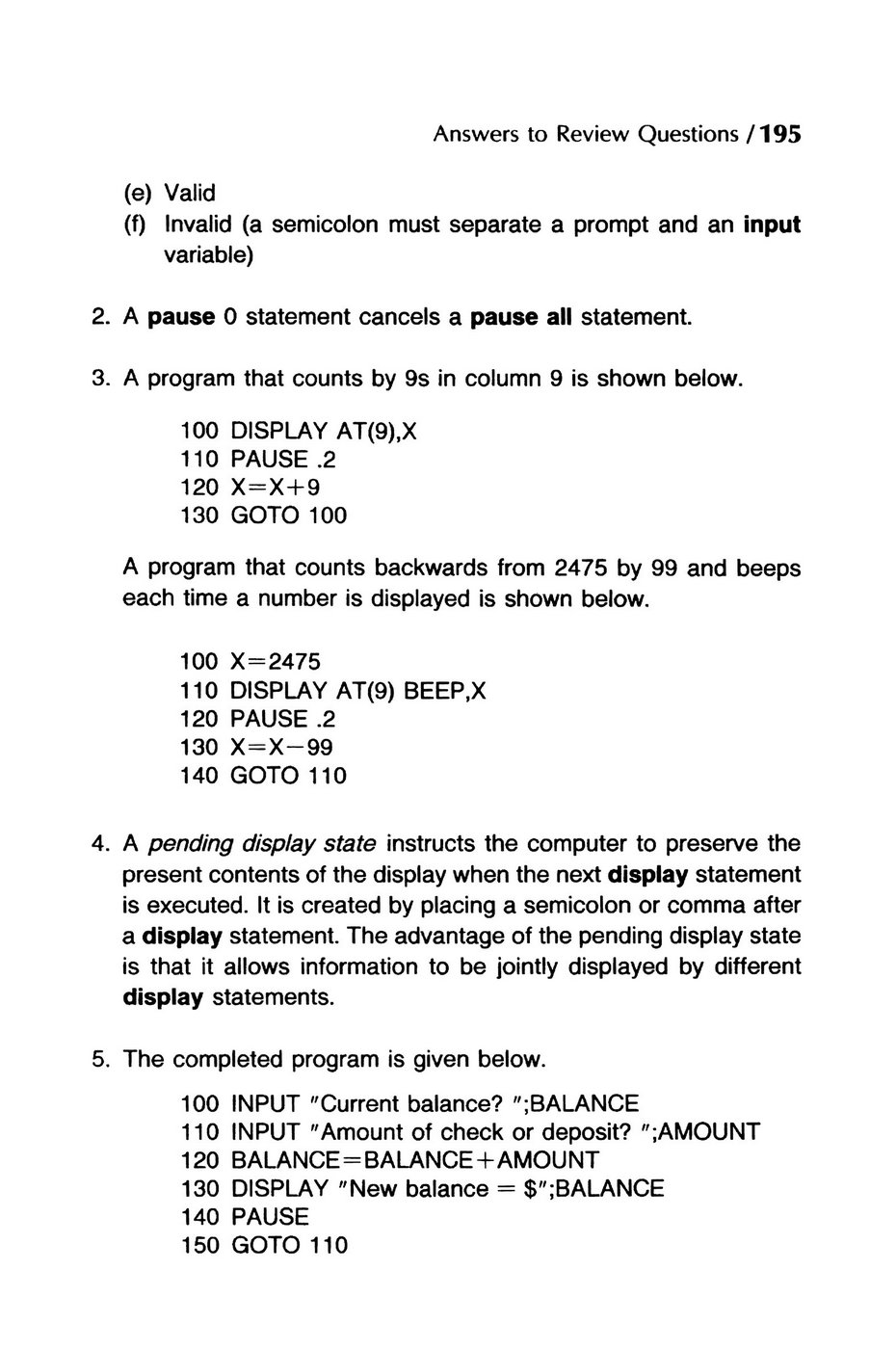 Answers to Review Questions / 195

(e) Valid
(f) Invalid (a semicolon must separate a prompt and an input variable)

2. A pause 0 statement cancels a pause all statement.

3. A program that counts by 9s in column 9 is shown below.

100 DISPLAY AT(9),X
110 PAUSE .2
120 X=X+9
130 GOTO 100

A program that counts backwards from 2475 by 99 and beeps each time a number is displayed is shown below.

100 X=2475
110 DISPLAY AT(9) BEEP,X
120 PAUSE .2
130 X=X−99
140 GOTO 110

4. A pending display state instructs the computer to preserve the present contents of the display when the next display statement is executed. It is created by placing a semicolon or comma after a display statement. The advantage of the pending display state is that it allows information to be jointly displayed by different display statements.

5. The completed program is given below.

100 INPUT "Current balance? ";BALANCE
110 INPUT "Amount of check or deposit? ";AMOUNT
120 BALANCE=BALANCE+AMOUNT
130 DISPLAY "New balance = $";BALANCE
140 PAUSE
150 GOTO 110